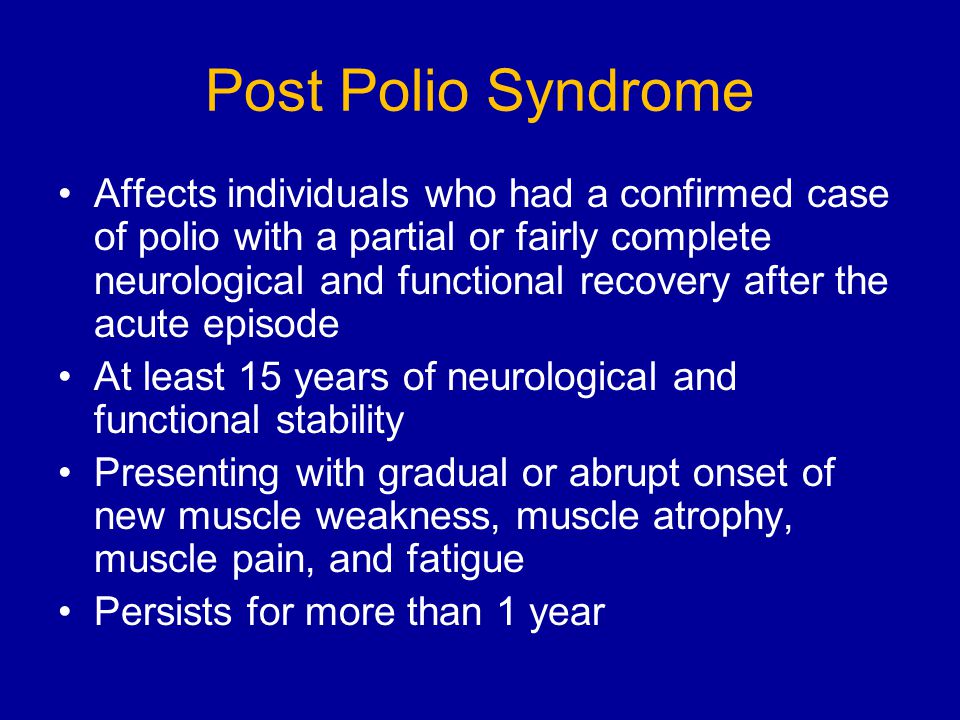 Post Polio Syndrome

• Affects individuals who had a confirmed case of polio with a partial or fairly complete neurological and functional recovery after the acute episode
• At least 15 years of neurological and functional stability
• Presenting with gradual or abrupt onset of new muscle weakness, muscle atrophy, muscle pain, and fatigue
• Persists for more than 1 year